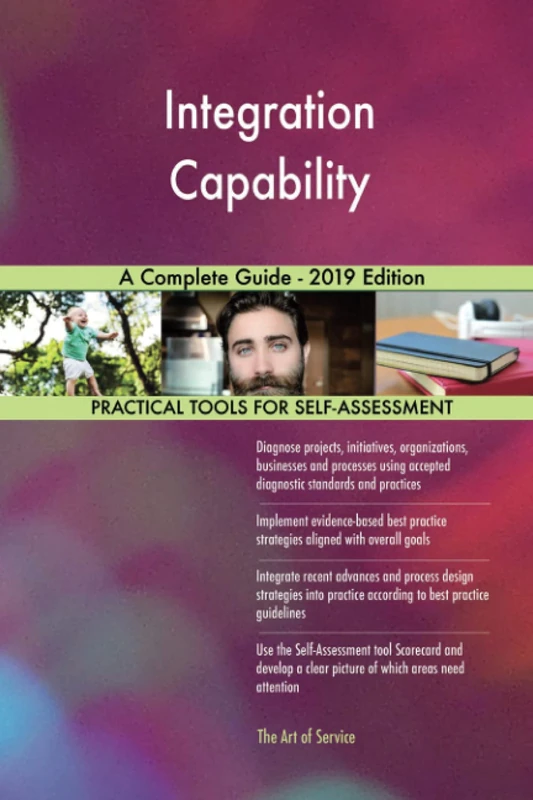 Integration Capability

A Complete Guide - 2019 Edition

PRACTICAL TOOLS FOR SELF-ASSESSMENT

Diagnose projects, initiatives, organizations, businesses and processes using accepted diagnostic standards and practices

Implement evidence-based best practice strategies aligned with overall goals

Integrate recent advances and process design strategies into practice according to best practice guidelines

Use the Self-Assessment tool Scorecard and develop a clear picture of which areas need attention

The Art of Service